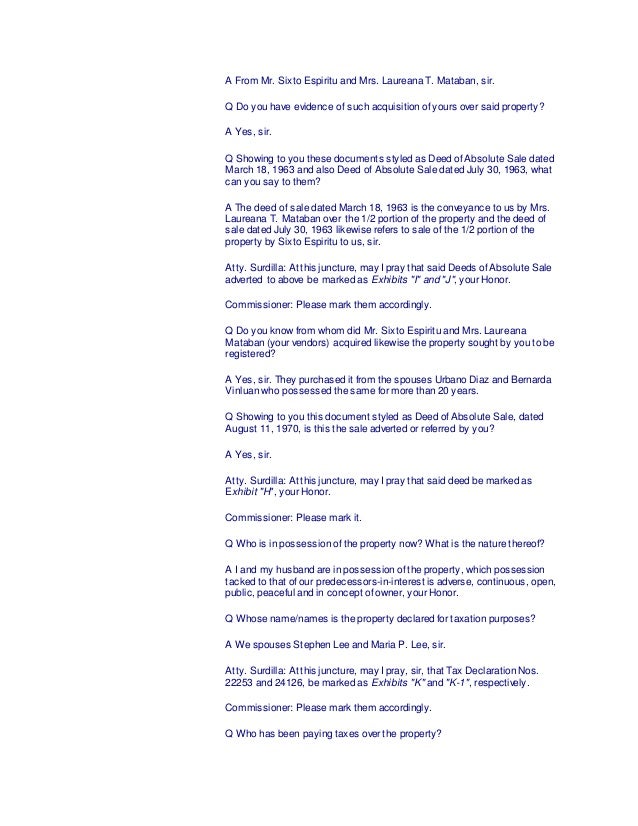 A From Mr. Sixto Espiritu and Mrs. Laureana T. Mataban, sir.

Q Do you have evidence of such acquisition of yours over said property?

A Yes, sir.

Q Showing to you these documents styled as Deed of Absolute Sale dated March 18, 1963 and also Deed of Absolute Sale dated July 30, 1963, what can you say to them?

A The deed of sale dated March 18, 1963 is the conveyance to us by Mrs. Laureana T. Mataban over the 1/2 portion of the property and the deed of sale dated July 30, 1963 likewise refers to sale of the 1/2 portion of the property by Sixto Espiritu to us, sir.

Atty. Surdilla: At this juncture, may I pray that said Deeds of Absolute Sale adverted to above be marked as Exhibits "I" and "J", your Honor.

Commissioner: Please mark them accordingly.

Q Do you know from whom did Mr. Sixto Espiritu and Mrs. Laureana Mataban (your vendors) acquired likewise the property sought by you to be registered?

A Yes, sir. They purchased it from the spouses Urbano Diaz and Bernarda Vinluan who possessed the same for more than 20 years.

Q Showing to you this document styled as Deed of Absolute Sale, dated August 11, 1970, is this the sale adverted or referred by you?

A Yes, sir.

Atty. Surdilla: At this juncture, may I pray that said deed be marked as Exhibit "H", your Honor.

Commissioner: Please mark it.

Q Who is in possession of the property now? What is the nature thereof?

A I and my husband are in possession of the property, which possession tacked to that of our predecessors-in-interest is adverse, continuous, open, public, peaceful and in concept of owner, your Honor.

Q Whose name/names is the property declared for taxation purposes?

A We spouses Stephen Lee and Maria P. Lee, sir.

Atty. Surdilla: At this juncture, may I pray, sir, that Tax Declaration Nos. 22253 and 24126, be marked as Exhibits "K" and "K-1", respectively.

Commissioner: Please mark them accordingly.

Q Who has been paying taxes over the property?